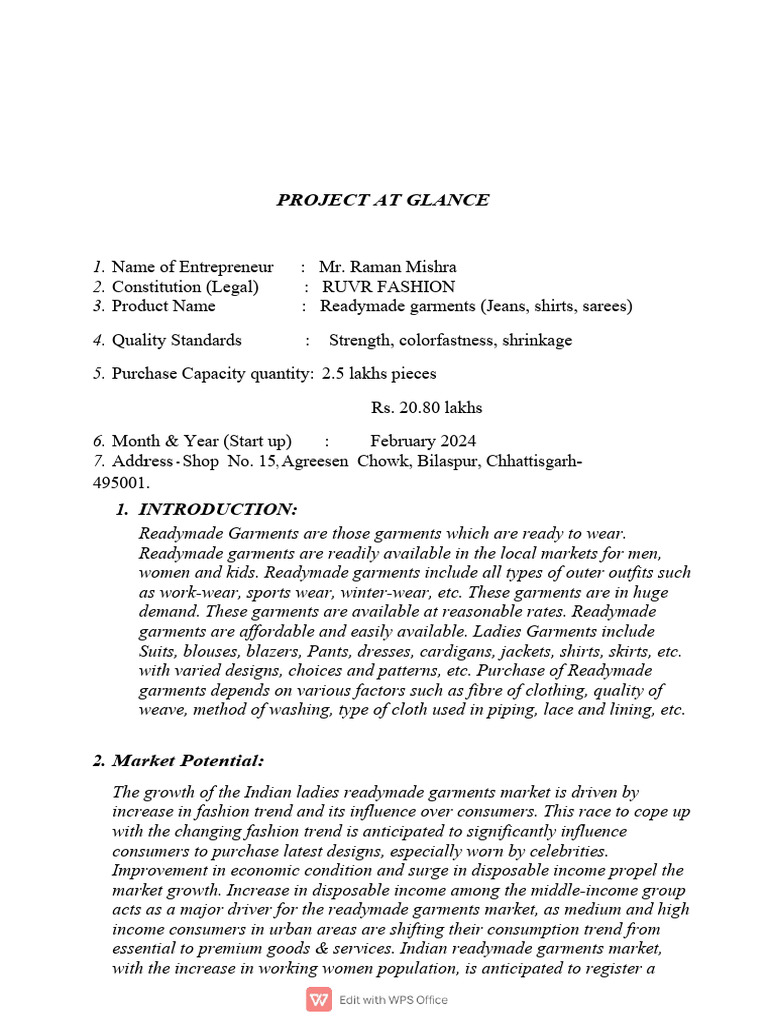 PROJECT AT GLANCE

1. Name of Entrepreneur : Mr. Raman Mishra
2. Constitution (Legal) : RUVR FASHION
3. Product Name : Readymade garments (Jeans, shirts, sarees)

4. Quality Standards : Strength, colorfastness, shrinkage

5. Purchase Capacity quantity: 2.5 lakhs pieces

Rs. 20.80 lakhs

6. Month & Year (Start up) : February 2024
7. Address - Shop No. 15, Agreesen Chowk, Bilaspur, Chhattisgarh-495001.

1. INTRODUCTION:

Readymade Garments are those garments which are ready to wear. Readymade garments are readily available in the local markets for men, women and kids. Readymade garments include all types of outer outfits such as work-wear, sports wear, winter-wear, etc. These garments are in huge demand. These garments are available at reasonable rates. Readymade garments are affordable and easily available. Ladies Garments include Suits, blouses, blazers, Pants, dresses, cardigans, jackets, shirts, skirts, etc. with varied designs, choices and patterns, etc. Purchase of Readymade garments depends on various factors such as fibre of clothing, quality of weave, method of washing, type of cloth used in piping, lace and lining, etc.

2. Market Potential:

The growth of the Indian ladies readymade garments market is driven by increase in fashion trend and its influence over consumers. This race to cope up with the changing fashion trend is anticipated to significantly influence consumers to purchase latest designs, especially worn by celebrities. Improvement in economic condition and surge in disposable income propel the market growth. Increase in disposable income among the middle-income group acts as a major driver for the readymade garments market, as medium and high income consumers in urban areas are shifting their consumption trend from essential to premium goods & services. Indian readymade garments market, with the increase in working women population, is anticipated to register a

Edit with WPS Office